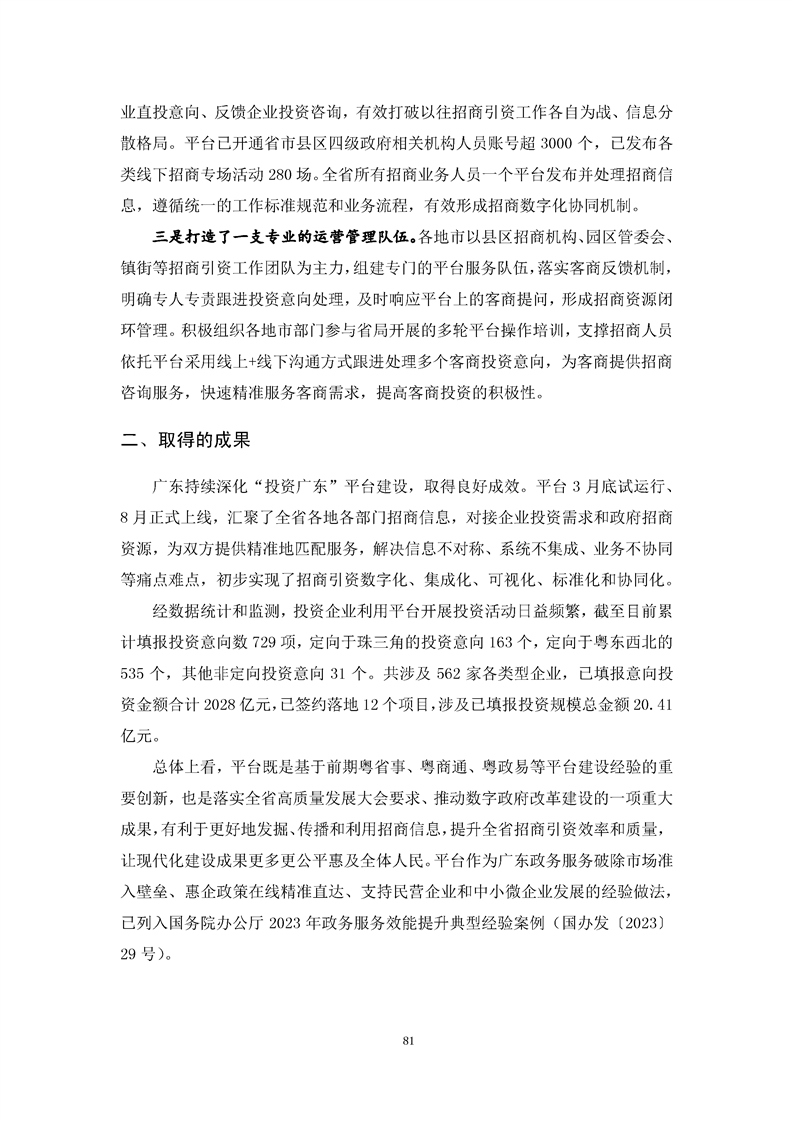 业直投意向、反馈企业投资咨询，有效打破以往招商引资工作各自为战、信息分散格局。平台已开通省市县区四级政府相关机构人员账号超 3000 个，已发布各类线下招商专场活动 280 场。全省所有招商业务人员一个平台发布并处理招商信息，遵循统一的工作标准规范和业务流程，有效形成招商数字化协同机制。

三是打造了一支专业的运营管理队伍。各地市以县区招商机构、园区管委会、镇街等招商引资工作团队为主力，组建专门的平台服务队伍，落实客商反馈机制，明确专人专责跟进投资意向处理，及时响应平台上的客商提问，形成招商资源闭环管理。积极组织各地市部门参与省局开展的多轮平台操作培训，支撑招商人员依托平台采用线上+线下沟通方式跟进处理多个客商投资意向，为客商提供招商咨询服务，快速精准服务客商需求，提高客商投资的积极性。

二、取得的成果

广东持续深化“投资广东”平台建设，取得良好成效。平台 3 月底试运行、8 月正式上线，汇聚了全省各地各部门招商信息，对接企业投资需求和政府招商资源，为双方提供精准地匹配服务，解决信息不对称、系统不集成、业务不协同等痛点难点，初步实现了招商引资数字化、集成化、可视化、标准化和协同化。

经数据统计和监测，投资企业利用平台开展投资活动日益频繁，截至目前累计填报投资意向数 729 项，定向于珠三角的投资意向 163 个，定向于粤东西北的 535 个，其他非定向投资意向 31 个。共涉及 562 家各类型企业，已填报意向投资金额合计 2028 亿元，已签约落地 12 个项目，涉及已填报投资规模总金额 20.41 亿元。

总体上看，平台既是基于前期粤省事、粤商通、粤政易等平台建设经验的重要创新，也是落实全省高质量发展大会要求、推动数字政府改革建设的一项重大成果，有利于更好地发掘、传播和利用招商信息，提升全省招商引资效率和质量，让现代化建设成果更多更公平惠及全体人民。平台作为广东政务服务破除市场准入壁垒、惠企政策在线精准直达、支持民营企业和中小微企业发展的经验做法，已列入国务院办公厅 2023 年政务服务效能提升典型经验案例（国办发〔2023〕29 号）。

81